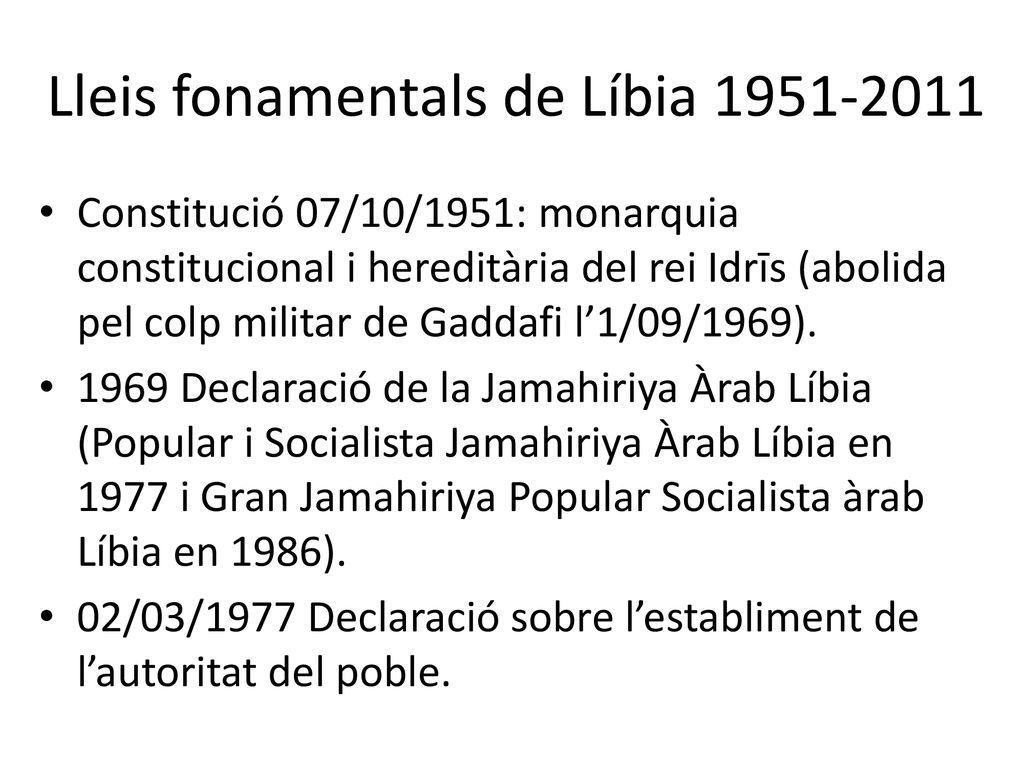 Lleis fonamentals de Líbia 1951-2011

• Constitució 07/10/1951: monarquia constitucional i hereditària del rei Idrīs (abolida pel colp militar de Gaddafi l’1/09/1969).

• 1969 Declaració de la Jamahiriya Àrab Líbia (Popular i Socialista Jamahiriya Àrab Líbia en 1977 i Gran Jamahiriya Popular Socialista àrab Líbia en 1986).

• 02/03/1977 Declaració sobre l’establiment de l’autoritat del poble.